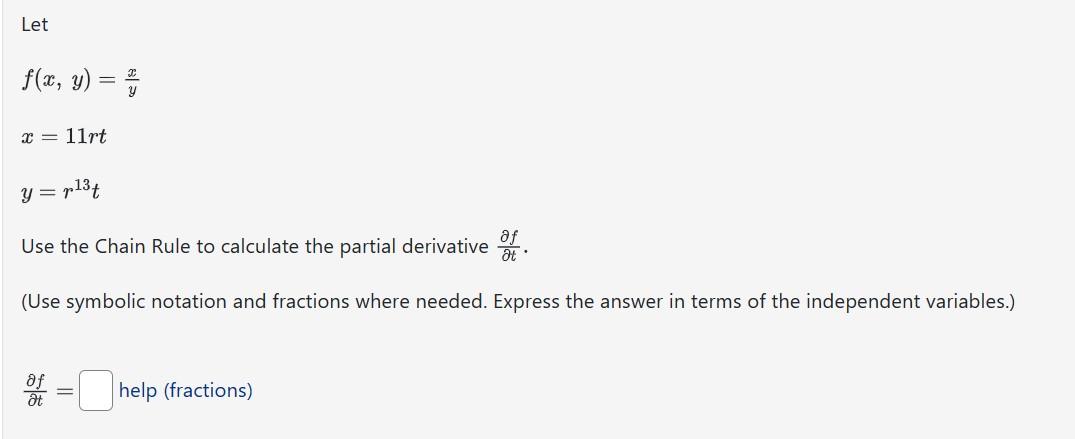 Let

$f(x, y) = \frac{x}{y}$

$x = 11rt$

$y = r^{13}t$

Use the Chain Rule to calculate the partial derivative $\frac{\partial f}{\partial t}$.

(Use symbolic notation and fractions where needed. Express the answer in terms of the independent variables.)

$\frac{\partial f}{\partial t} =$ help (fractions)